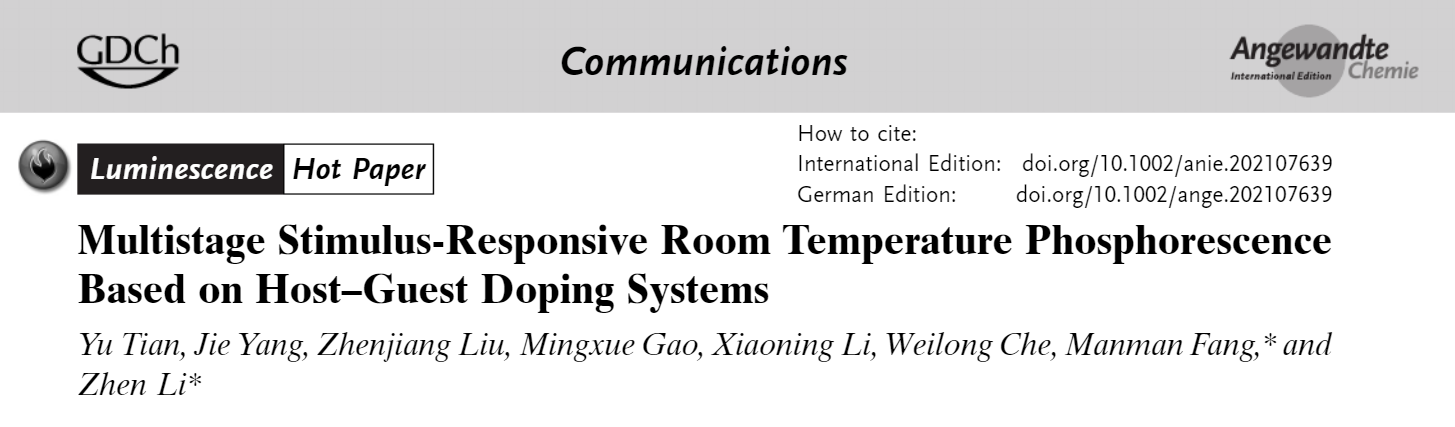 GDCh

Communications

Angewandte
International Edition Chemie

Luminescence Hot Paper

How to cite:
International Edition: doi.org/10.1002/anie.202107639
German Edition: doi.org/10.1002/ange.202107639

Multistage Stimulus-Responsive Room Temperature Phosphorescence Based on Host–Guest Doping Systems

Yu Tian, Jie Yang, Zhenjiang Liu, Mingxue Gao, Xiaoning Li, Weilong Che, Manman Fang,* and Zhen Li*